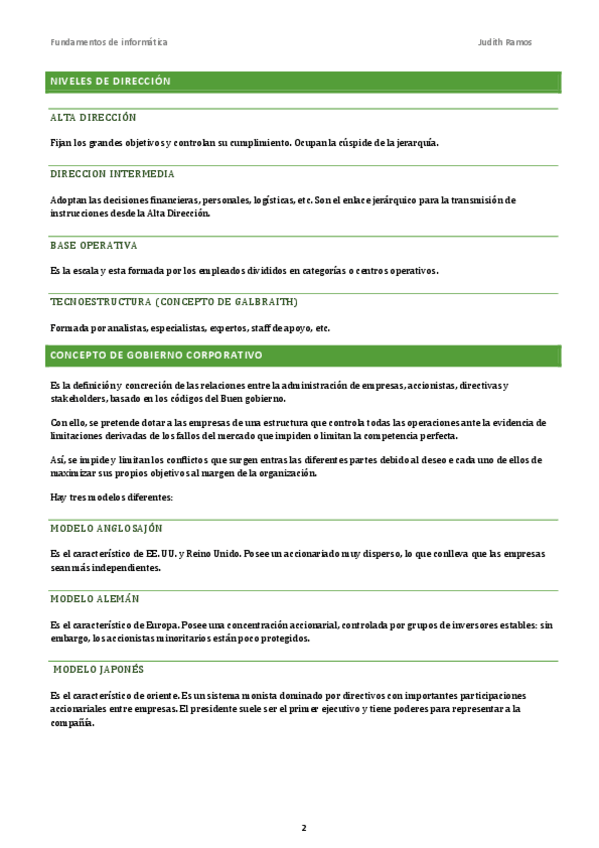 Fundamentos de informática Judith Ramos

NIVELES DE DIRECCIÓN

ALTA DIRECCIÓN

Fijan los grandes objetivos y controlan su cumplimiento. Ocupan la cúspide de la jerarquía.

DIRECCION INTERMEDIA

Adoptan las decisiones financieras, personales, logísticas, etc. Son el enlace jerárquico para la transmisión de instrucciones desde la Alta Dirección.

BASE OPERATIVA

Es la escala y esta formada por los empleados divididos en categorías o centros operativos.

TECNOESTRUCTURA (CONCEPTO DE GALBRAITH)

Formada por analistas, especialistas, expertos, staff de apoyo, etc.

CONCEPTO DE GOBIERNO CORPORATIVO

Es la definición y concreción de las relaciones entre la administración de empresas, accionistas, directivas y stakeholders, basado en los códigos del Buen gobierno.

Con ello, se pretende dotar a las empresas de una estructura que controla todas las operaciones ante la evidencia de limitaciones derivadas de los fallos del mercado que impiden o limitan la competencia perfecta.

Así, se impide y limitan los conflictos que surgen entras las diferentes partes debido al deseo e cada uno de ellos de maximizar sus propios objetivos al margen de la organización.

Hay tres modelos diferentes:

MODELO ANGLOSAJÓN

Es el característico de EE. UU. y Reino Unido. Posee un accionariado muy disperso, lo que conlleva que las empresas sean más independientes.

MODELO ALEMÁN

Es el característico de Europa. Posee una concentración accionarial, controlada por grupos de inversores estables: sin embargo, los accionistas minoritarios están poco protegidos.

MODELO JAPONÉS

Es el característico de oriente. Es un sistema monista dominado por directivos con importantes participaciones accionariales entre empresas. El presidente suele ser el primer ejecutivo y tiene poderes para representar a la compañía.

2